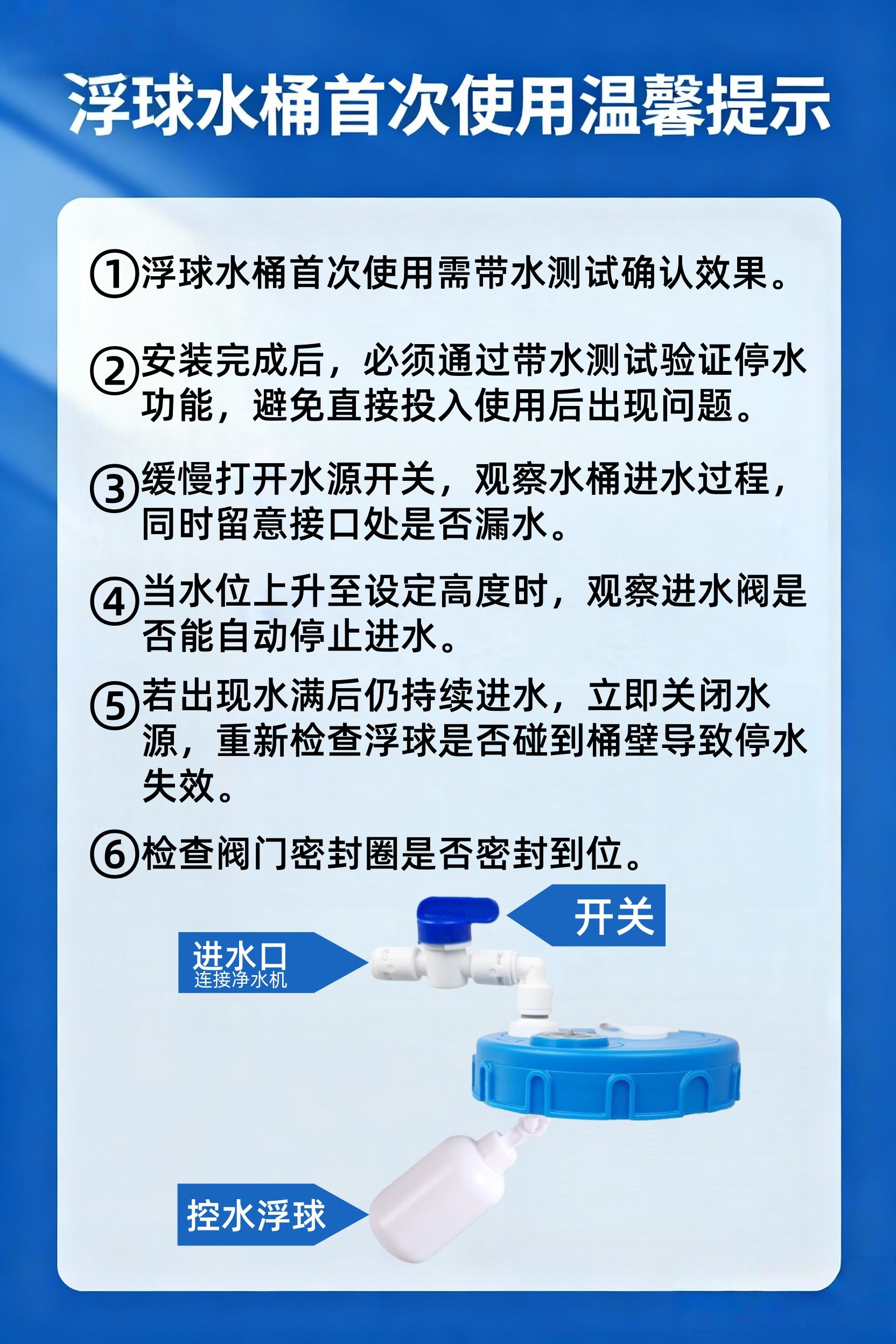 浮球水桶首次使用温馨提示

①浮球水桶首次使用需带水测试确认效果。

②安装完成后，必须通过带水测试验证停水功能，避免直接投入使用后出现问题。

③缓慢打开水源开关，观察水桶进水过程，同时留意接口处是否漏水。

④当水位上升至设定高度时，观察进水阀是否能自动停止进水。

⑤若出现水满后仍持续进水，立即关闭水源，重新检查浮球是否碰到桶壁导致停水失效。

⑥检查阀门密封圈是否密封到位。

开关

进水口
连接净水机

控水浮球